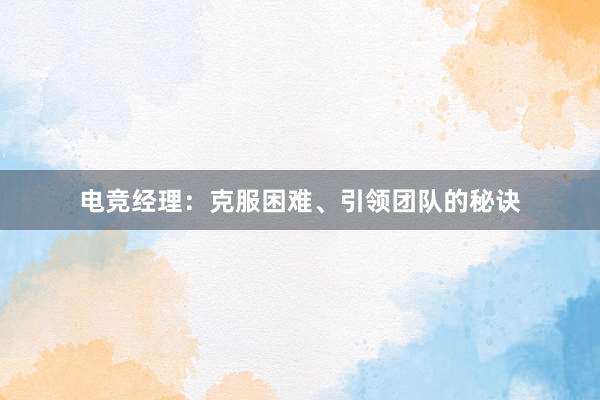 电竞经理：克服困难、引领团队的秘诀